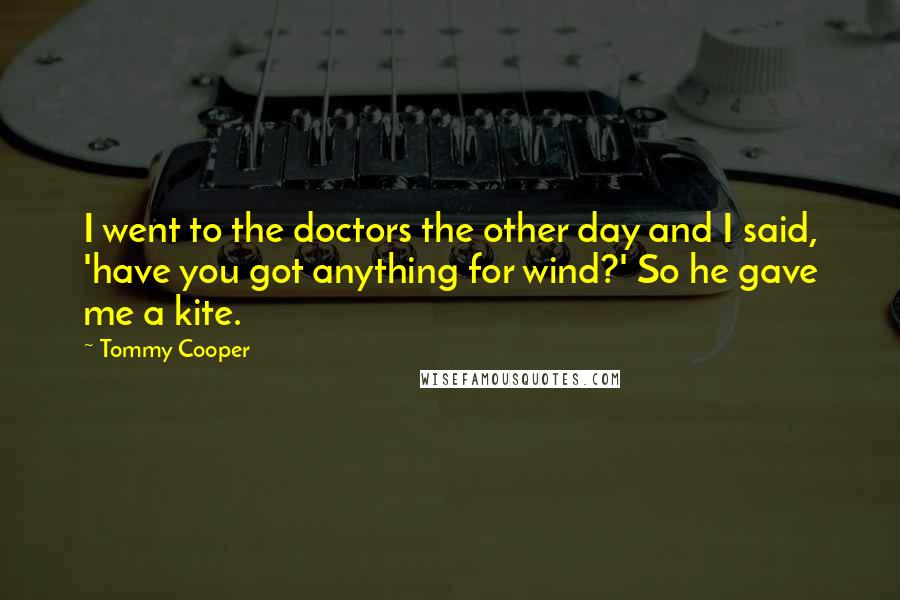 I went to the doctors the other day and I said, 'have you got anything for wind?' So he gave me a kite.

~ Tommy Cooper

WISEFAMOUSQUOTES.COM